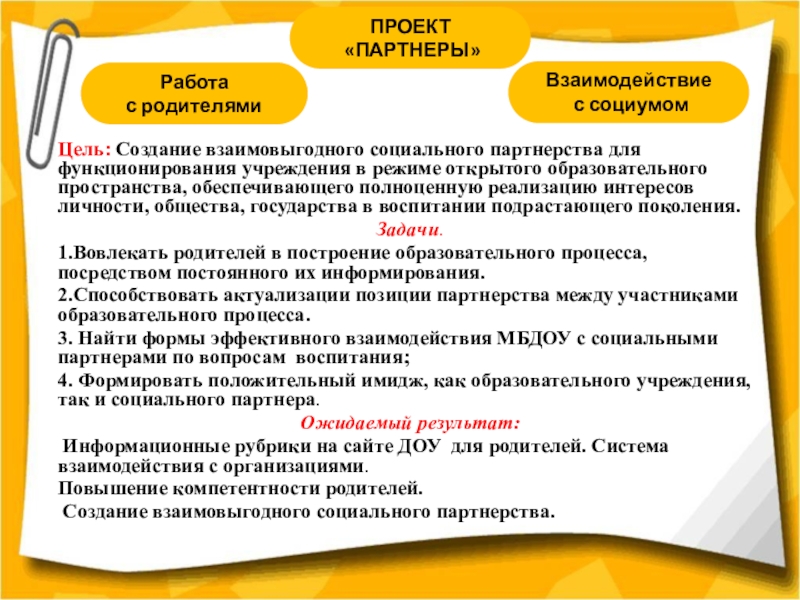 ПРОЕКТ «ПАРТНЕРЫ»

Работа с родителями

Взаимодействие с социумом

Цель: Создание взаимовыгодного социального партнерства для функционирования учреждения в режиме открытого образовательного пространства, обеспечивающего полноценную реализацию интересов личности, общества, государства в воспитании подрастающего поколения.

Задачи.

1.Вовлекать родителей в построение образовательного процесса, посредством постоянного их информирования.

2.Способствовать актуализации позиции партнерства между участниками образовательного процесса.

3. Найти формы эффективного взаимодействия МБДОУ с социальными партнерами по вопросам воспитания;

4. Формировать положительный имидж, как образовательного учреждения, так и социального партнера.

Ожидаемый результат:

Информационные рубрики на сайте ДОУ для родителей. Система взаимодействия с организациями.

Повышение компетентности родителей.

Создание взаимовыгодного социального партнерства.